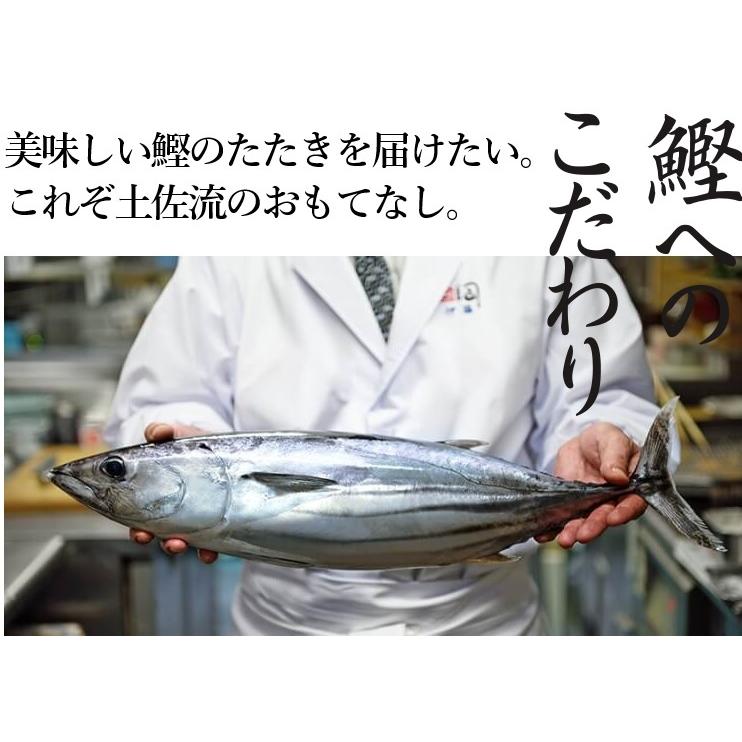 鰹へのこだわり

美味しい鰹のたたきを届けたい。
これぞ土佐流のおもてなし。